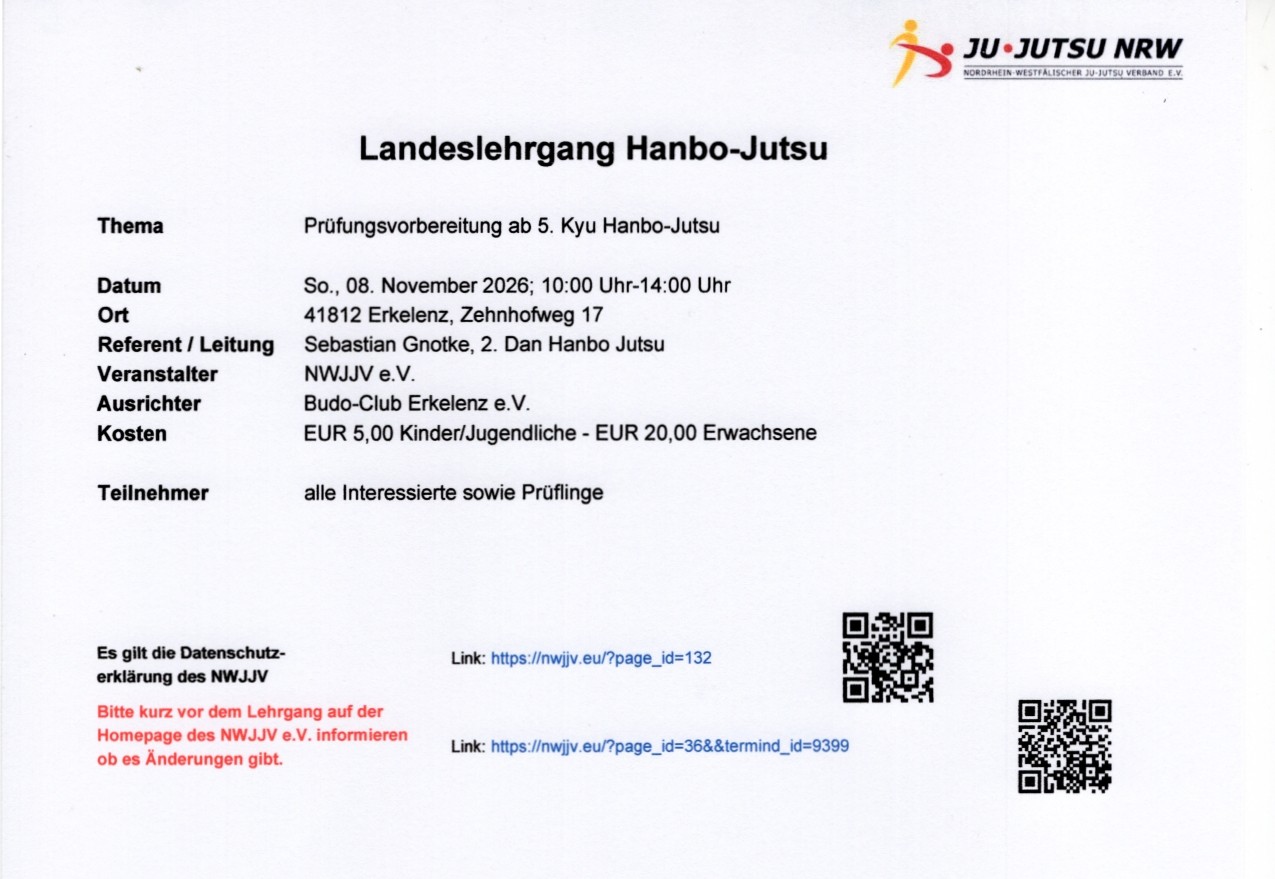 JU•JUTSU NRW
NORDRHEIN-WESTFÄLISCHER JU-JUTSU VERBAND E.V.

Landeslehrgang Hanbo-Jutsu

Thema
Prüfungsvorbereitung ab 5. Kyu Hanbo-Jutsu

Datum
So., 08. November 2026; 10:00 Uhr-14:00 Uhr
Ort
41812 Erkelenz, Zehnhofweg 17
Referent / Leitung
Sebastian Gnotke, 2. Dan Hanbo Jutsu
Veranstalter
NWJJV e.V.
Ausrichter
Budo-Club Erkelenz e.V.
Kosten
EUR 5,00 Kinder/Jugendliche - EUR 20,00 Erwachsene

Teilnehmer
alle Interessierte sowie Prüflinge

Es gilt die Datenschutzerklärung des NWJJV

Bitte kurz vor dem Lehrgang auf der Homepage des NWJJV e.V. informieren ob es Änderungen gibt.

Link: https://nwjjv.eu/?page_id=132

Link: https://nwjjv.eu/?page_id=36&&termind_id=9399